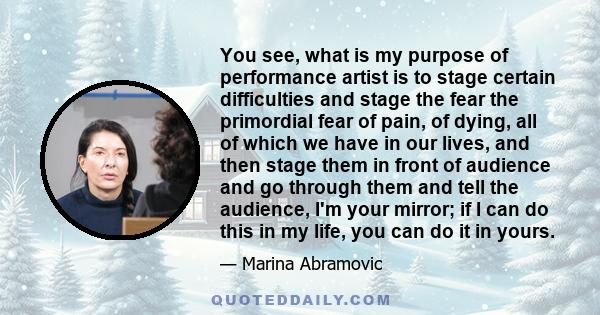 You see, what is my purpose of performance artist is to stage certain difficulties and stage the fear the primordial fear of pain, of dying, all of which we have in our lives, and then stage them in front of audience and go through them and tell the audience, I'm your mirror; if I can do this in my life, you can do it in yours.

— Marina Abramovic

QUOTEDDAILY.COM